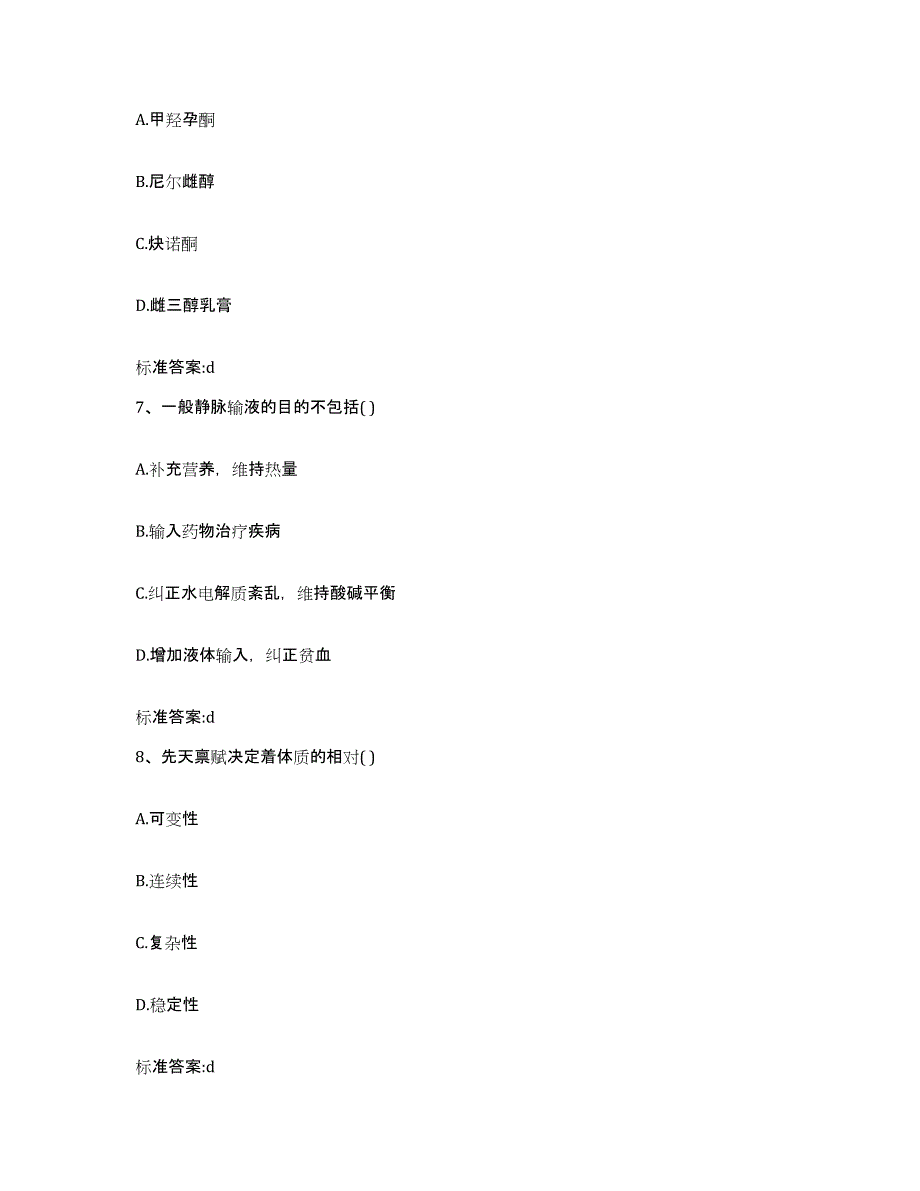 A.甲羟孕酮

B.尼尔雌醇

C.炔诺酮

D.雌三醇乳膏

标准答案:d

7、一般静脉输液的目的不包括( )

A.补充营养，维持热量

B.输入药物治疗疾病

C.纠正水电解质紊乱，维持酸碱平衡

D.增加液体输入，纠正贫血

标准答案:d

8、先天禀赋决定着体质的相对( )

A.可变性

B.连续性

C.复杂性

D.稳定性

标准答案:d